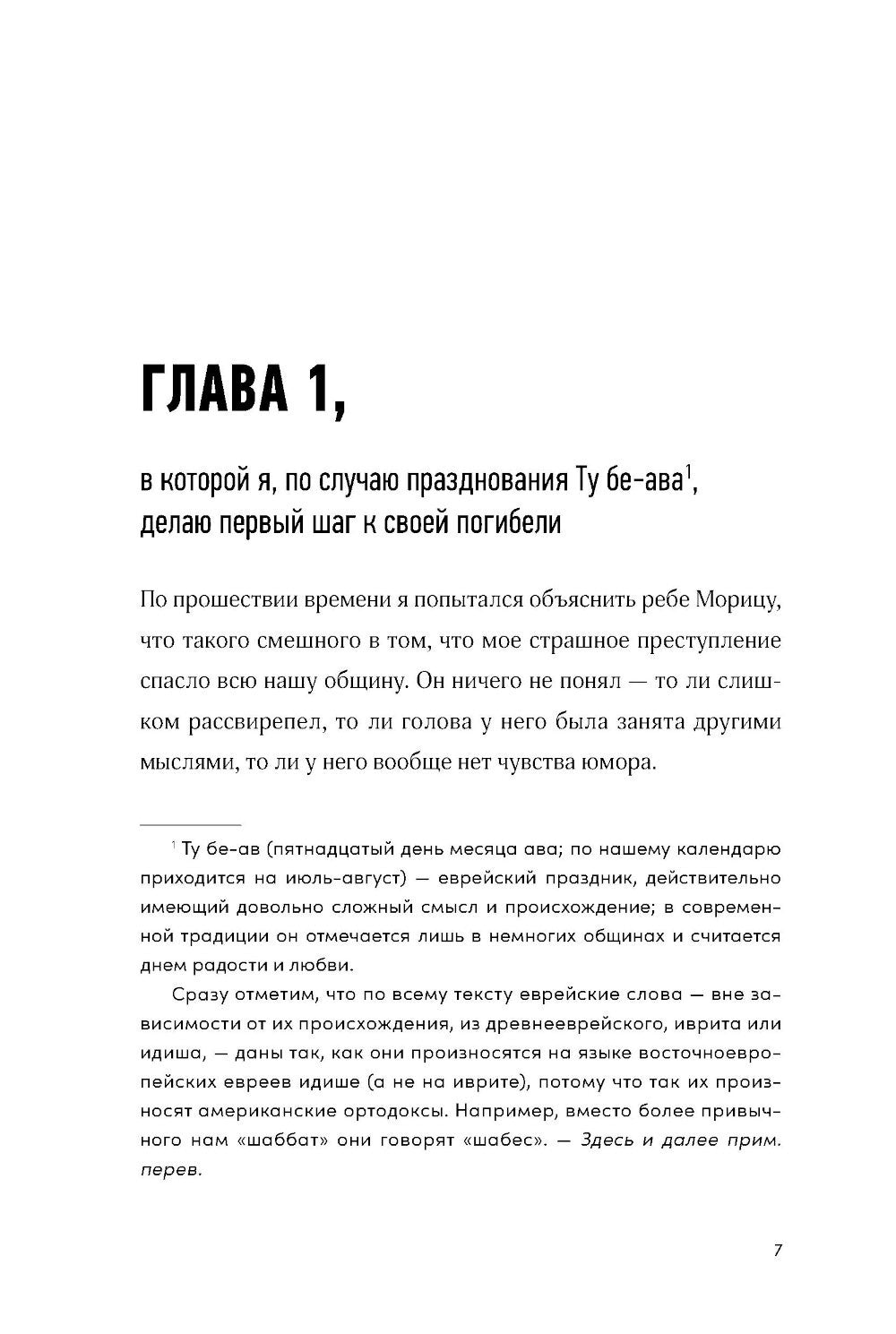 ГЛАВА 1,

в которой я, по случаю празднования Ту бе-ава$^1$, делаю первый шаг к своей погибели

По прошествии времени я попытался объяснить ребе Морицу, что такого смешного в том, что мое страшное преступление спасло всю нашу общину. Он ничего не понял — то ли слишком рассвирепел, то ли голова у него была занята другими мыслями, то ли у него вообще нет чувства юмора.

$^1$ Ту бе-ав (пятнадцатый день месяца ава; по нашему календарю приходится на июль-август) — еврейский праздник, действительно имеющий довольно сложный смысл и происхождение; в современной традиции он отмечается лишь в немногих общинах и считается днем радости и любви.

Сразу отметим, что по всему тексту еврейские слова — вне зависимости от их происхождения, из древнееврейского, иврита или идиша, — даны так, как они произносятся на языке восточноевропейских евреев идише (а не на иврите), потому что так их произносят американские ортодоксы. Например, вместо более привычного нам «шаббат» они говорят «шабес». — Здесь и далее прим. перев.

7